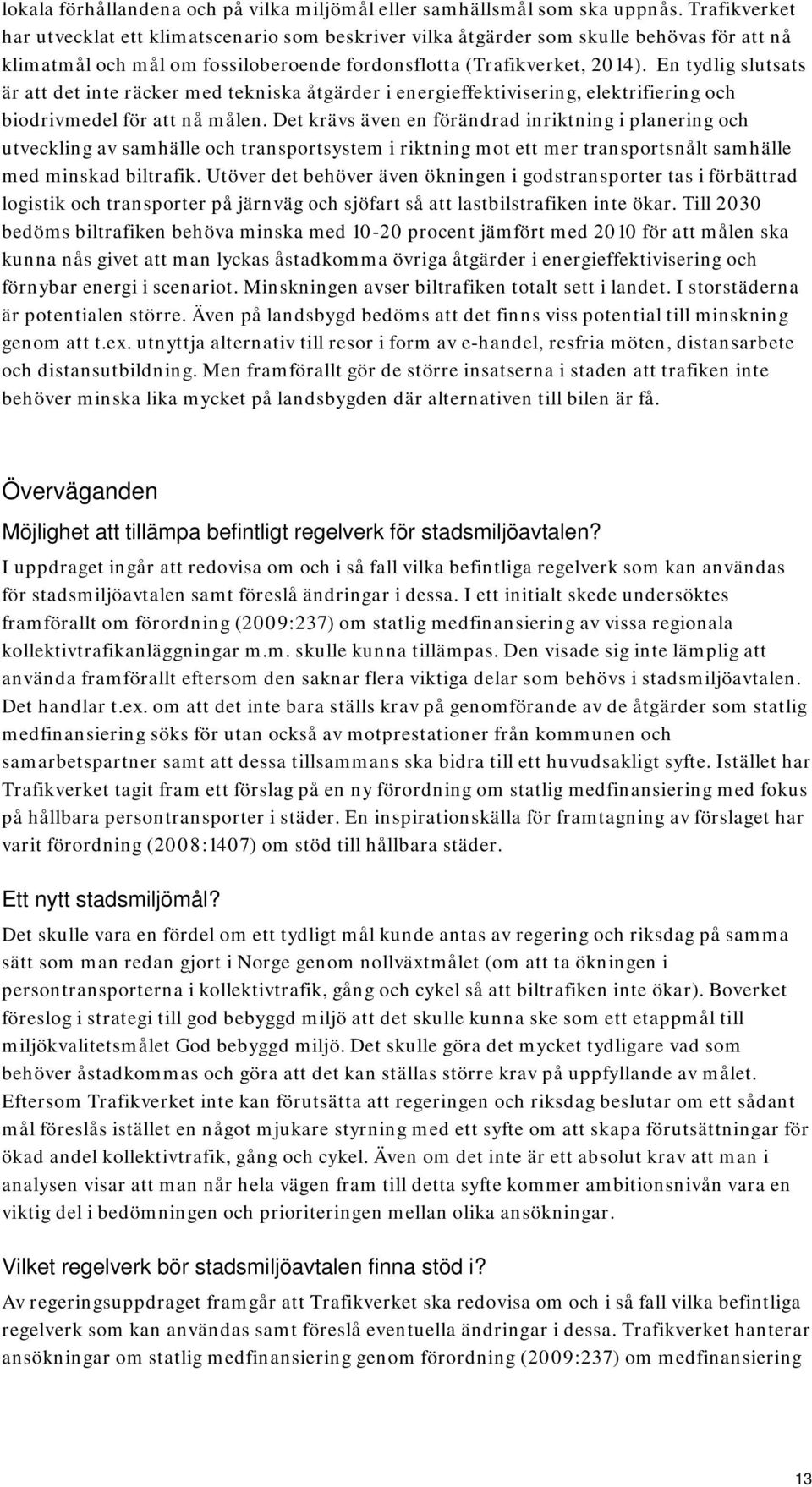 lokala förhållandena och på vilka miljömål eller samhällsmål som ska uppnås. Trafikverket har utvecklat ett klimatscenario som beskriver vilka åtgärder som skulle behövas för att nå klimatmål och mål om fossiloberoende fordonsflotta (Trafikverket, 2014). En tydlig slutsats är att det inte räcker med tekniska åtgärder i energieffektivisering, elektrifiering och biodrivmedel för att nå målen. Det krävs även en förändrad inriktning i planering och utveckling av samhälle och transportsystem i riktning mot ett mer transportsnålt samhälle med minskad biltrafik. Utöver det behöver även ökningen i godstransporter tas i förbättrad logistik och transporter på järnväg och sjöfart så att lastbilstrafiken inte ökar. Till 2030 bedöms biltrafiken behöva minska med 10-20 procent jämfört med 2010 för att målen ska kunna nås givet att man lyckas åstadkomma övriga åtgärder i energieffektivisering och förnybar energi i scenariot. Minskningen avser biltrafiken totalt sett i landet. I storstäderna är potentialen större. Även på landsbygd bedöms att det finns viss potential till minskning genom att t.ex. utnyttja alternativ till resor i form av e-handel, resfria möten, distansarbete och distansutbildning. Men framförallt gör de större insatserna i staden att trafiken inte behöver minska lika mycket på landsbygden där alternativen till bilen är få.

Överväganden

Möjlighet att tillämpa befintligt regelverk för stadsmiljöavtalen?

I uppdraget ingår att redovisa om och i så fall vilka befintliga regelverk som kan användas för stadsmiljöavtalen samt föreslå ändringar i dessa. I ett initialt skede undersöktes framförallt om förordning (2009:237) om statlig medfinansiering av vissa regionala kollektivtrafikanläggningar m.m. skulle kunna tillämpas. Den visade sig inte lämplig att använda framförallt eftersom den saknar flera viktiga delar som behövs i stadsmiljöavtalen. Det handlar t.ex. om att det inte bara ställs krav på genomförande av de åtgärder som statlig medfinansiering söks för utan också av motprestationer från kommunen och samarbetspartner samt att dessa tillsammans ska bidra till ett huvudsakligt syfte. Istället har Trafikverket tagit fram ett förslag på en ny förordning om statlig medfinansiering med fokus på hållbara persontransporter i städer. En inspirationskälla för framtagning av förslaget har varit förordning (2008:1407) om stöd till hållbara städer.

Ett nytt stadsmiljömål?

Det skulle vara en fördel om ett tydligt mål kunde antas av regering och riksdag på samma sätt som man redan gjort i Norge genom nollväxtmålet (om att ta ökningen i persontransporterna i kollektivtrafik, gång och cykel så att biltrafiken inte ökar). Boverket föreslog i strategi till god bebyggd miljö att det skulle kunna ske som ett etappmål till miljökvalitetsmålet God bebyggd miljö. Det skulle göra det mycket tydligare vad som behöver åstadkommas och göra att det kan ställas större krav på uppfyllande av målet. Eftersom Trafikverket inte kan förutsätta att regeringen och riksdag beslutar om ett sådant mål föreslås istället en något mjukare styrning med ett syfte om att skapa förutsättningar för ökad andel kollektivtrafik, gång och cykel. Även om det inte är ett absolut krav att man i analysen visar att man når hela vägen fram till detta syfte kommer ambitionsnivån vara en viktig del i bedömningen och prioriteringen mellan olika ansökningar.

Vilket regelverk bör stadsmiljöavtalen finna stöd i?

Av regeringsuppdraget framgår att Trafikverket ska redovisa om och i så fall vilka befintliga regelverk som kan användas samt föreslå eventuella ändringar i dessa. Trafikverket hanterar ansökningar om statlig medfinansiering genom förordning (2009:237) om medfinansiering

13